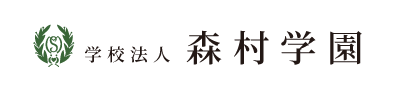 S

学校法人 森村学園